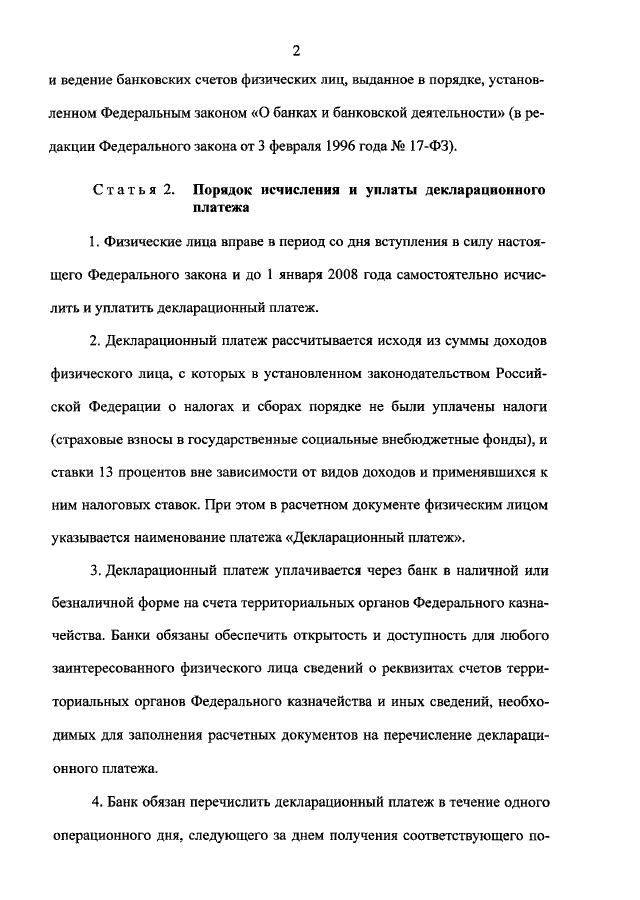 2

и ведение банковских счетов физических лиц, выданное в порядке, установленном Федеральным законом «О банках и банковской деятельности» (в редакции Федерального закона от 3 февраля 1996 года № 17-ФЗ).

Статья 2. Порядок исчисления и уплаты декларационного платежа

1. Физические лица вправе в период со дня вступления в силу настоящего Федерального закона и до 1 января 2008 года самостоятельно исчислить и уплатить декларационный платеж.

2. Декларационный платеж рассчитывается исходя из суммы доходов физического лица, с которых в установленном законодательством Российской Федерации о налогах и сборах порядке не были уплачены налоги (страховые взносы в государственные социальные внебюджетные фонды), и ставки 13 процентов вне зависимости от видов доходов и применявшихся к ним налоговых ставок. При этом в расчетном документе физическим лицом указывается наименование платежа «Декларационный платеж».

3. Декларационный платеж уплачивается через банк в наличной или безналичной форме на счета территориальных органов Федерального казначейства. Банки обязаны обеспечить открытость и доступность для любого заинтересованного физического лица сведений о реквизитах счетов территориальных органов Федерального казначейства и иных сведений, необходимых для заполнения расчетных документов на перечисление декларационного платежа.

4. Банк обязан перечислить декларационный платеж в течение одного операционного дня, следующего за днем получения соответствующего по-